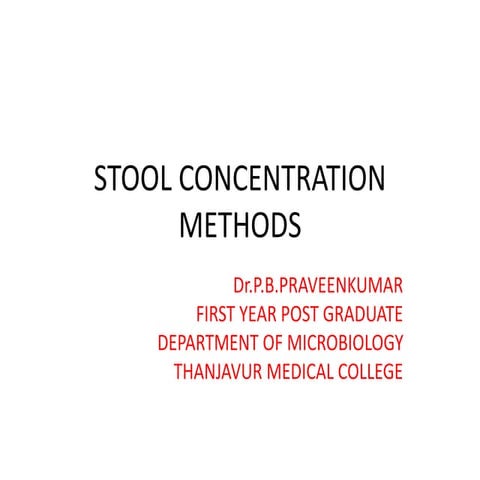 STOOL CONCENTRATION METHODS

Dr.P.B.PRAVEENKUMAR
FIRST YEAR POST GRADUATE
DEPARTMENT OF MICROBIOLOGY
THANJAVUR MEDICAL COLLEGE